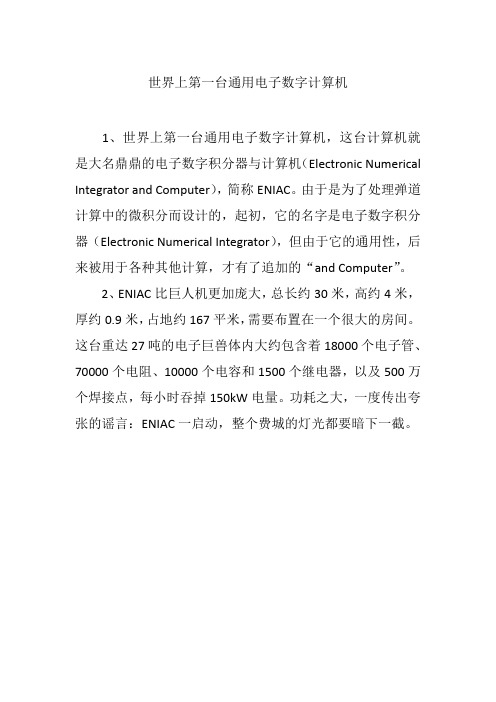 世界上第一台通用电子数字计算机

1、世界上第一台通用电子数字计算机，这台计算机就是大名鼎鼎的电子数字积分器与计算机（Electronic Numerical Integrator and Computer），简称 ENIAC。由于是为了处理弹道计算中的微积分而设计的，起初，它的名字是电子数字积分器（Electronic Numerical Integrator），但由于它的通用性，后来被用于各种其他计算，才有了追加的“and Computer”。

2、ENIAC 比巨人机更加庞大，总长约 30 米，高约 4 米，厚约 0.9 米，占地约 167 平米，需要布置在一个很大的房间。这台重达 27 吨的电子巨兽体内大约包含着 18000 个电子管、70000 个电阻、10000 个电容和 1500 个继电器，以及 500 万个焊接点，每小时吞掉 150kW 电量。功耗之大，一度传出夸张的谣言：ENIAC 一启动，整个费城的灯光都要暗下一截。